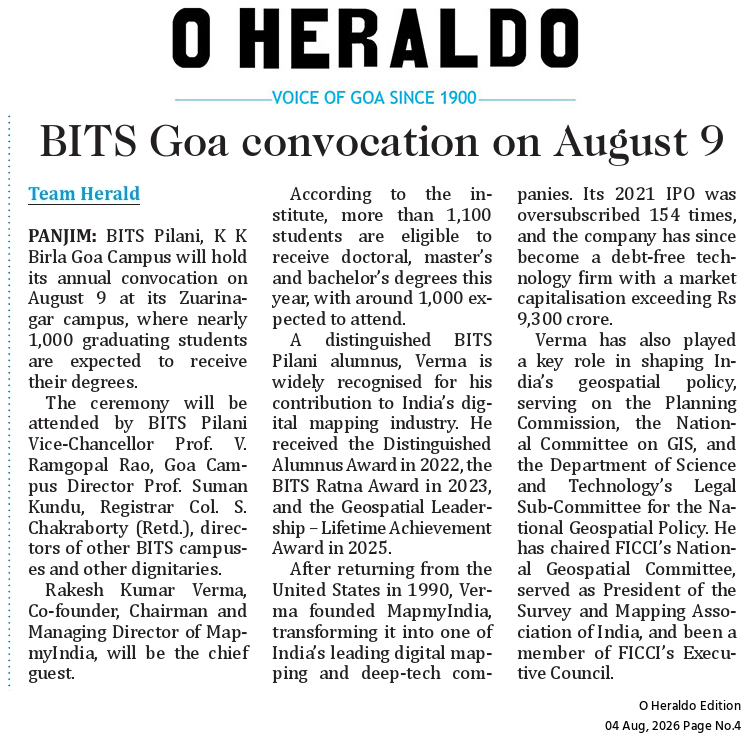 O HERALDO

VOICE OF GOA SINCE 1900

BITS Goa convocation on August 9

Team Herald

PANJIM: BITS Pilani, K K Birla Goa Campus will hold its annual convocation on August 9 at its Zuarinagar campus, where nearly 1,000 graduating students are expected to receive their degrees.

The ceremony will be attended by BITS Pilani Vice-Chancellor Prof. V. Ramgopal Rao, Goa Campus Director Prof. Suman Kundu, Registrar Col. S. Chakraborty (Retd.), directors of other BITS campuses and other dignitaries.

Rakesh Kumar Verma, Co-founder, Chairman and Managing Director of MapmyIndia, will be the chief guest.

According to the institute, more than 1,100 students are eligible to receive doctoral, master's and bachelor's degrees this year, with around 1,000 expected to attend.

A distinguished BITS Pilani alumnus, Verma is widely recognised for his contribution to India's digital mapping industry. He received the Distinguished Alumnus Award in 2022, the BITS Ratna Award in 2023, and the Geospatial Leadership – Lifetime Achievement Award in 2025.

After returning from the United States in 1990, Verma founded MapmyIndia, transforming it into one of India's leading digital mapping and deep-tech companies. Its 2021 IPO was oversubscribed 154 times, and the company has since become a debt-free technology firm with a market capitalisation exceeding Rs 9,300 crore.

Verma has also played a key role in shaping India's geospatial policy, serving on the Planning Commission, the National Committee on GIS, and the Department of Science and Technology's Legal Sub-Committee for the National Geospatial Policy. He has chaired FICCI's National Geospatial Committee, served as President of the Survey and Mapping Association of India, and been a member of FICCI's Executive Council.

O Heraldo Edition
04 Aug, 2026 Page No.4